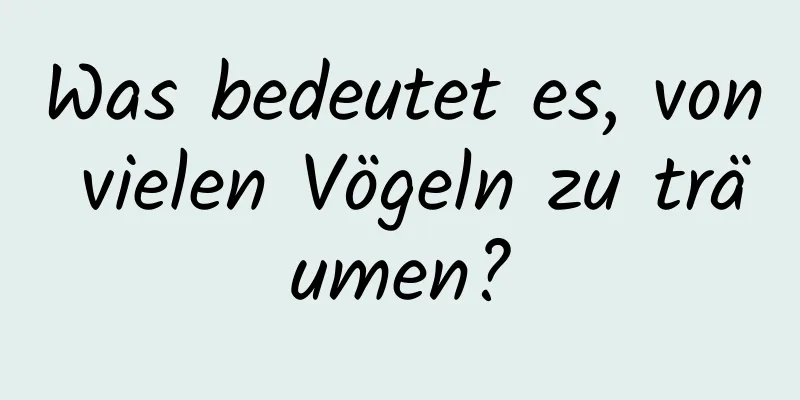 Was bedeutet es, von vielen Vögeln zu träumen?